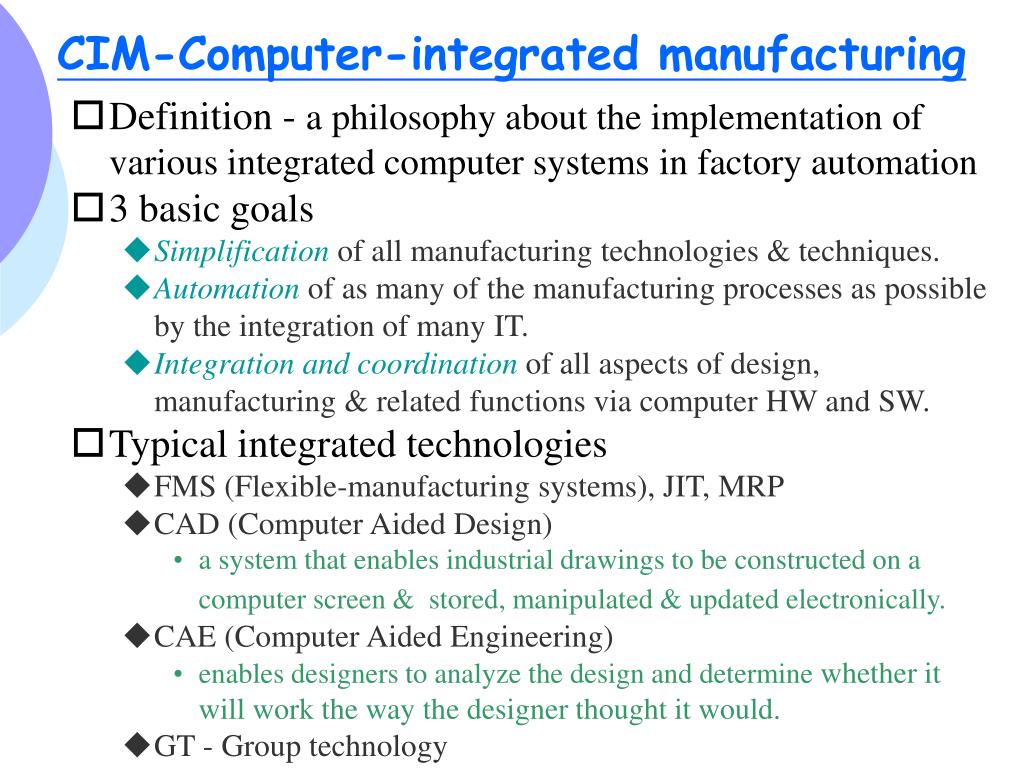 CIM-Computer-integrated manufacturing

☐ Definition - a philosophy about the implementation of various integrated computer systems in factory automation

☐ 3 basic goals

◆ Simplification of all manufacturing technologies & techniques.

◆ Automation of as many of the manufacturing processes as possible by the integration of many IT.

◆ Integration and coordination of all aspects of design, manufacturing & related functions via computer HW and SW.

☐ Typical integrated technologies

◆ FMS (Flexible-manufacturing systems), JIT, MRP

◆ CAD (Computer Aided Design)

• a system that enables industrial drawings to be constructed on a computer screen & stored, manipulated & updated electronically.

◆ CAE (Computer Aided Engineering)

• enables designers to analyze the design and determine whether it will work the way the designer thought it would.

◆ GT - Group technology